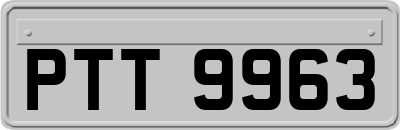 PTT 9963